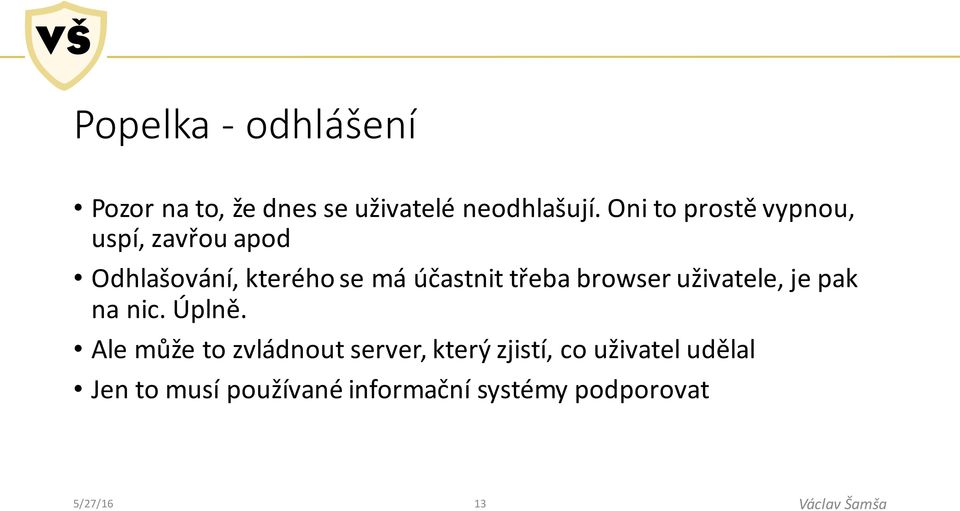 VŠ

Popelka - odhlášení

• Pozor na to, že dnes se uživatelé neodhlašují. Oni to prostě vypnou, uspí, zavřou apod
• Odhlašování, kterého se má účastnit třeba browser uživatele, je pak na nic. Úplně.
• Ale může to zvládnout server, který zjistí, co uživatel udělal
• Jen to musí používané informační systémy podporovat

5/27/16
13
Václav Šamša